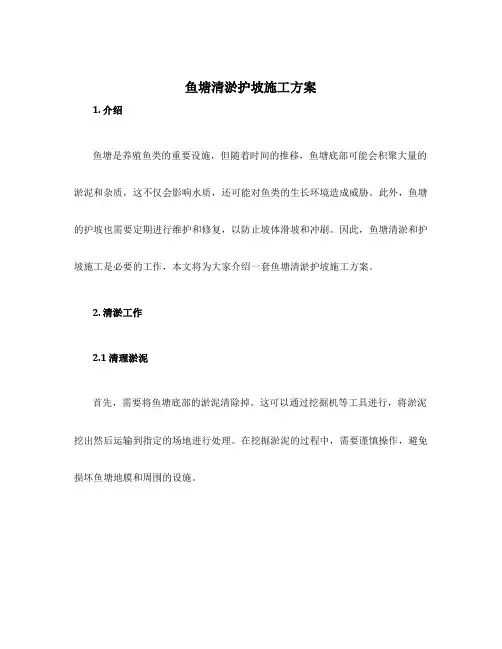 鱼塘清淤护坡施工方案

1. 介绍

鱼塘是养殖鱼类的重要设施，但随着时间的推移，鱼塘底部可能会积聚大量的淤泥和杂质，这不仅会影响水质，还可能对鱼类的生长环境造成威胁。此外，鱼塘的护坡也需要定期进行维护和修复，以防止坡体滑坡和冲刷。因此，鱼塘清淤和护坡施工是必要的工作，本文将为大家介绍一套鱼塘清淤护坡施工方案。

2. 清淤工作

2.1 清理淤泥

首先，需要将鱼塘底部的淤泥清除掉。这可以通过挖掘机等工具进行，将淤泥挖出然后运输到指定的场地进行处理。在挖掘淤泥的过程中，需要谨慎操作，避免损坏鱼塘地膜和周围的设施。